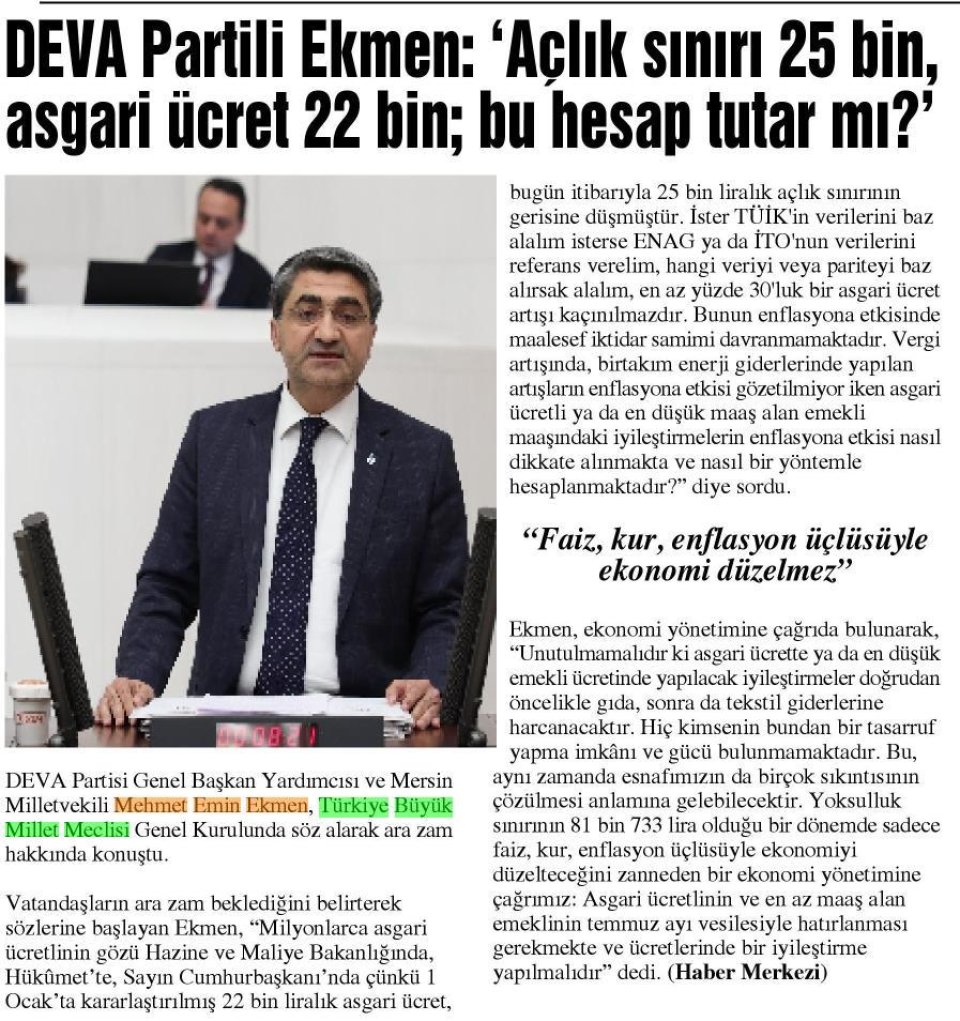 DEVA Partili Ekmen: 'Açlık sınırı 25 bin, asgari ücret 22 bin; bu hesap tutar mı?'

DEVA Partisi Genel Başkan Yardımcısı ve Mersin Milletvekili Mehmet Emin Ekmen, Türkiye Büyük Millet Meclisi Genel Kurulunda söz alarak ara zam hakkında konuştu.

Vatandaşların ara zam beklediğini belirterek sözlerine başlayan Ekmen, "Milyonlarca asgari ücretlinin gözü Hazine ve Maliye Bakanlığında, Hükûmet'te, Sayın Cumhurbaşkanı'nda çünkü 1 Ocak'ta kararlaştırılmış 22 bin liralık asgari ücret, bugün itibarıyla 25 bin liralık açlık sınırının gerisine düşmüştür. İster TÜİK'in verilerini baz alalım isterse ENAG ya da İTO'nun verilerini referans verelim, hangi veriyi veya pariteyi baz alırsak alalım, en az yüzde 30'luk bir asgari ücret artışı kaçınılmazdır. Bunun enflasyona etkisinde maalesef iktidar samimi davranmamaktadır. Vergi artışında, birtakım enerji giderlerinde yapılan artışların enflasyona etkisi gözetilmiyor iken asgari ücretli ya da en düşük maaş alan emekli maaşındaki iyileştirmelerin enflasyona etkisi nasıl dikkate alınmakta ve nasıl bir yöntemle hesaplanmaktadır?" diye sordu.

"Faiz, kur, enflasyon üçlüsüyle ekonomi düzelmez"

Ekmen, ekonomi yönetimine çağrıda bulunarak, "Unutulmamalıdır ki asgari ücrette ya da en düşük emekli ücretinde yapılacak iyileştirmeler doğrudan öncelikle gıda, sonra da tekstil giderlerine harcanacaktır. Hiç kimsenin bundan bir tasarruf yapma imkânı ve gücü bulunmamaktadır. Bu, aynı zamanda esnafımızın da birçok sıkıntısının çözülmesi anlamına gelebilecektir. Yoksulluk sınırının 81 bin 733 lira olduğu bir dönemde sadece faiz, kur, enflasyon üçlüsüyle ekonomiyi düzelteceğini zanneden bir ekonomi yönetimine çağrımız: Asgari ücretlinin ve en az maaş alan emeklinin temmuz ayı vesilesiyle hatırlanması gerekmekte ve ücretlerinde bir iyileştirme yapılmalıdır" dedi. (Haber Merkezi)